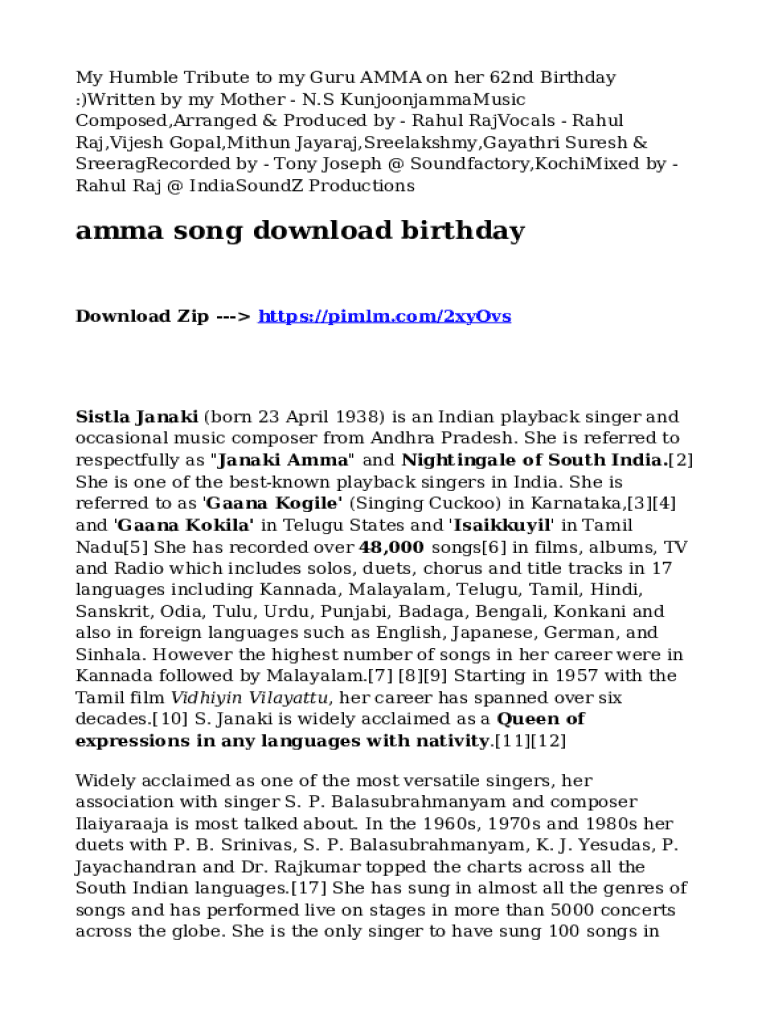 My Humble Tribute to my Guru AMMA on her 62nd Birthday :)Written by my Mother - N.S KunjoonjammaMusic Composed,Arranged & Produced by - Rahul RajVocals - Rahul Raj,Vijesh Gopal,Mithun Jayaraj,Sreelakshmy,Gayathri Suresh & SreeragRecorded by - Tony Joseph @ Soundfactory,KochiMixed by - Rahul Raj @ IndiaSoundZ Productions

amma song download birthday

Download Zip ---> https://pimlm.com/2xyOvs

Sistla Janaki (born 23 April 1938) is an Indian playback singer and occasional music composer from Andhra Pradesh. She is referred to respectfully as "Janaki Amma" and Nightingale of South India.[2] She is one of the best-known playback singers in India. She is referred to as 'Gaana Kogile' (Singing Cuckoo) in Karnataka,[3][4] and 'Gaana Kokila' in Telugu States and 'Isaikkuyil' in Tamil Nadu[5] She has recorded over 48,000 songs[6] in films, albums, TV and Radio which includes solos, duets, chorus and title tracks in 17 languages including Kannada, Malayalam, Telugu, Tamil, Hindi, Sanskrit, Odia, Tulu, Urdu, Punjabi, Badaga, Bengali, Konkani and also in foreign languages such as English, Japanese, German, and Sinhala. However the highest number of songs in her career were in Kannada followed by Malayalam.[7] [8][9] Starting in 1957 with the Tamil film Vidhiyin Vilayattu, her career has spanned over six decades.[10] S. Janaki is widely acclaimed as a Queen of expressions in any languages with nativity.[11][12]

Widely acclaimed as one of the most versatile singers, her association with singer S. P. Balasubrahmanyam and composer Ilaiyaraaja is most talked about. In the 1960s, 1970s and 1980s her duets with P. B. Srinivas, S. P. Balasubrahmanyam, K. J. Yesudas, P. Jayachandran and Dr. Rajkumar topped the charts across all the South Indian languages.[17] She has sung in almost all the genres of songs and has performed live on stages in more than 5000 concerts across the globe. She is the only singer to have sung 100 songs in